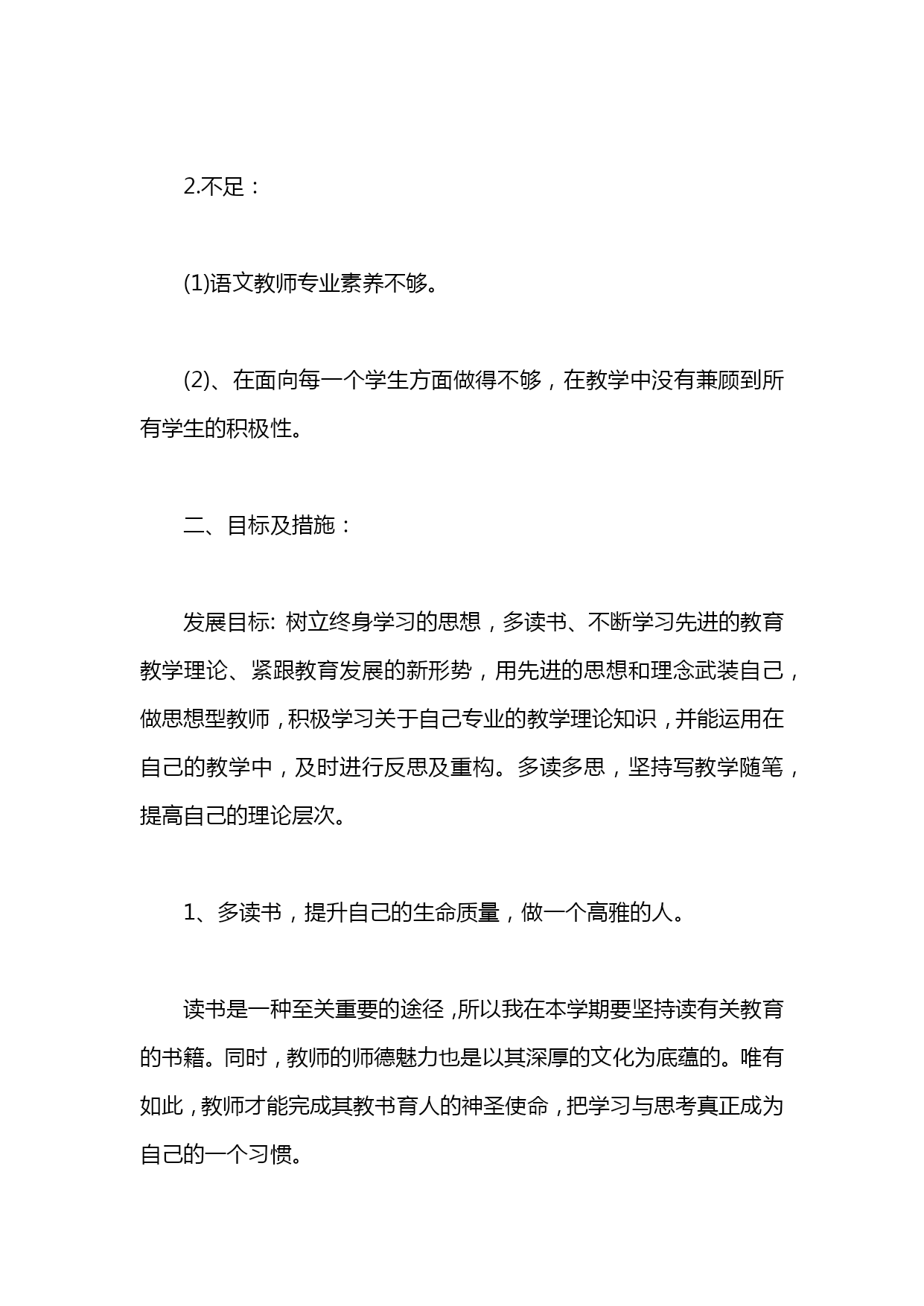 2.不足：

(1)语文教师专业素养不够。

(2)、在面向每一个学生方面做得不够，在教学中没有兼顾到所有学生的积极性。

二、目标及措施：

发展目标: 树立终身学习的思想，多读书、不断学习先进的教育教学理论、紧跟教育发展的新形势，用先进的思想和理念武装自己，做思想型教师，积极学习关于自己专业的教学理论知识，并能运用在自己的教学中，及时进行反思及重构。多读多思，坚持写教学随笔，提高自己的理论层次。

1、多读书，提升自己的生命质量，做一个高雅的人。

读书是一种至关重要的途径，所以我在本学期要坚持读有关教育的书籍。同时，教师的师德魅力也是以其深厚的文化为底蕴的。唯有如此，教师才能完成其教书育人的神圣使命，把学习与思考真正成为自己的一个习惯。